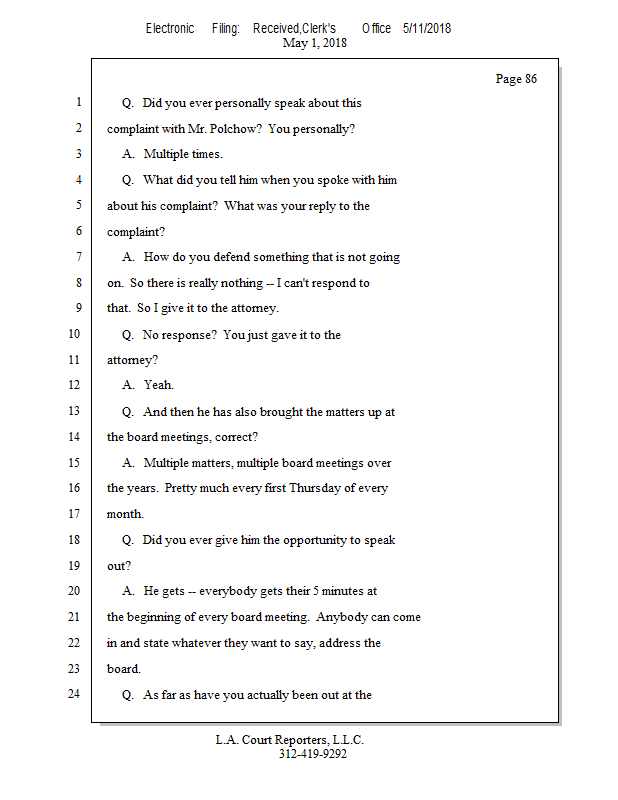 Electronic Filing: Received,Clerk's Office 5/11/2018
May 1, 2018

Page 86

1 Q. Did you ever personally speak about this
2 complaint with Mr. Polchow? You personally?
3 A. Multiple times.
4 Q. What did you tell him when you spoke with him
5 about his complaint? What was your reply to the
6 complaint?
7 A. How do you defend something that is not going
8 on. So there is really nothing -- I can't respond to
9 that. So I give it to the attorney.
10 Q. No response? You just gave it to the
11 attorney?
12 A. Yeah.
13 Q. And then he has also brought the matters up at
14 the board meetings, correct?
15 A. Multiple matters, multiple board meetings over
16 the years. Pretty much every first Thursday of every
17 month.
18 Q. Did you ever give him the opportunity to speak
19 out?
20 A. He gets -- everybody gets their 5 minutes at
21 the beginning of every board meeting. Anybody can come
22 in and state whatever they want to say, address the
23 board.
24 Q. As far as have you actually been out at the

L.A. Court Reporters, L.L.C.
312-419-9292